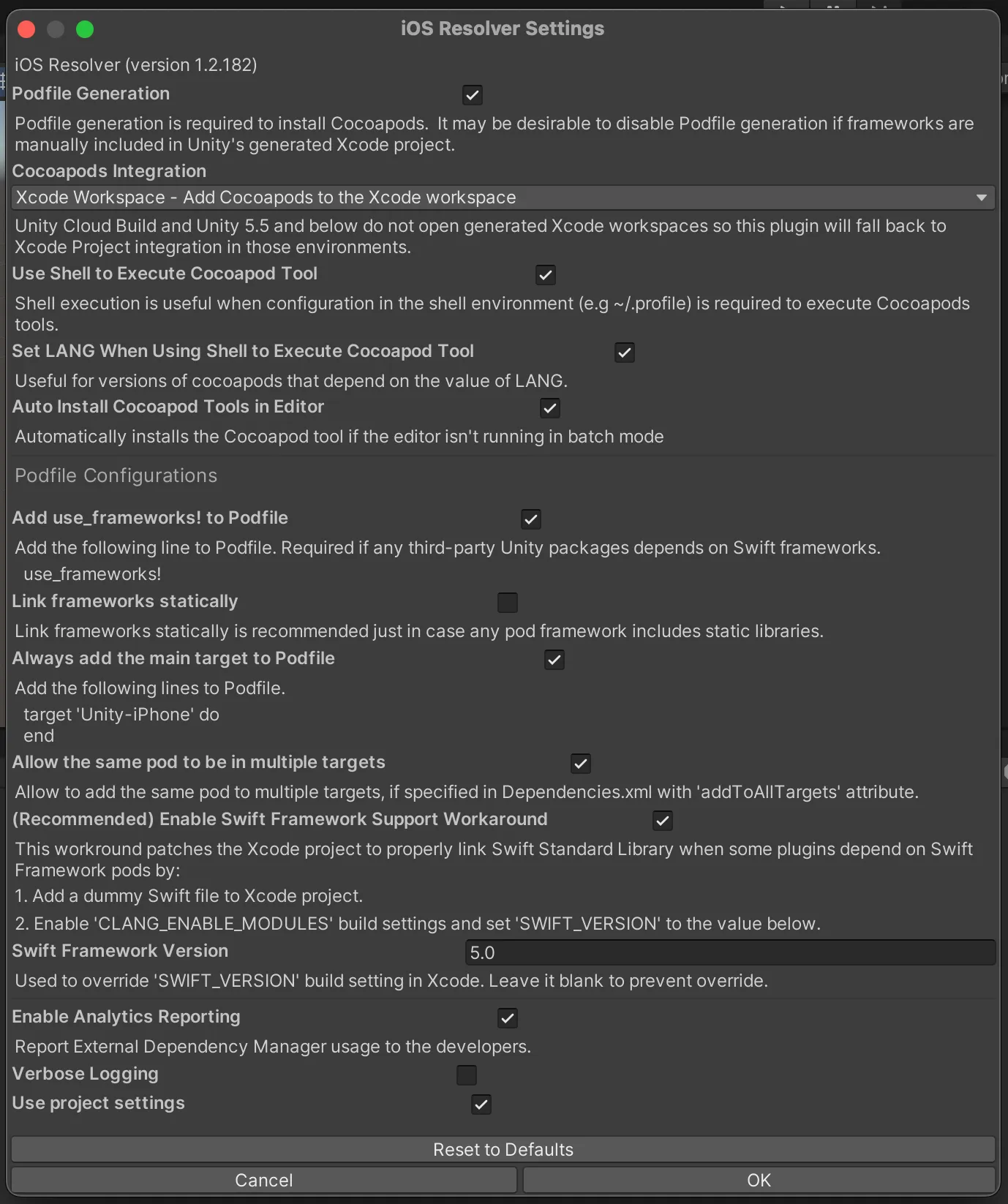 iOS Resolver Settings

iOS Resolver (version 1.2.182)

Podfile Generation

Podfile generation is required to install Cocoapods. It may be desirable to disable Podfile generation if frameworks are manually included in Unity's generated Xcode project.

Cocoapods Integration

Xcode Workspace - Add Cocoapods to the Xcode workspace

Unity Cloud Build and Unity 5.5 and below do not open generated Xcode workspaces so this plugin will fall back to Xcode Project integration in those environments.

Use Shell to Execute Cocoapod Tool

Shell execution is useful when configuration in the shell environment (e.g ~/.profile) is required to execute Cocoapods tools.

Set LANG When Using Shell to Execute Cocoapod Tool

Useful for versions of cocoapods that depend on the value of LANG.

Auto Install Cocoapod Tools in Editor

Automatically installs the Cocoapod tool if the editor isn't running in batch mode

Podfile Configurations

Add use_frameworks! to Podfile

Add the following line to Podfile. Required if any third-party Unity packages depends on Swift frameworks.

use_frameworks!

Link frameworks statically

Link frameworks statically is recommended just in case any pod framework includes static libraries.

Always add the main target to Podfile

Add the following lines to Podfile.

target 'Unity-iPhone' do
end

Allow the same pod to be in multiple targets

Allow to add the same pod to multiple targets, if specified in Dependencies.xml with 'addToAllTargets' attribute.

(Recommended) Enable Swift Framework Support Workaround

This workround patches the Xcode project to properly link Swift Standard Library when some plugins depend on Swift Framework pods by:

1. Add a dummy Swift file to Xcode project.

2. Enable 'CLANG_ENABLE_MODULES' build settings and set 'SWIFT_VERSION' to the value below.

Swift Framework Version 5.0

Used to override 'SWIFT_VERSION' build setting in Xcode. Leave it blank to prevent override.

Enable Analytics Reporting

Report External Dependency Manager usage to the developers.

Verbose Logging

Use project settings

Reset to Defaults

Cancel OK